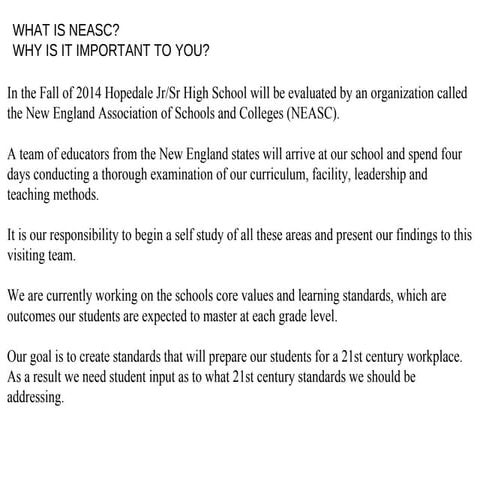 WHAT IS NEASC?
WHY IS IT IMPORTANT TO YOU?

In the Fall of 2014 Hopedale Jr/Sr High School will be evaluated by an organization called the New England Association of Schools and Colleges (NEASC).

A team of educators from the New England states will arrive at our school and spend four days conducting a thorough examination of our curriculum, facility, leadership and teaching methods.

It is our responsibility to begin a self study of all these areas and present our findings to this visiting team.

We are currently working on the schools core values and learning standards, which are outcomes our students are expected to master at each grade level.

Our goal is to create standards that will prepare our students for a 21st century workplace. As a result we need student input as to what 21st century standards we should be addressing.